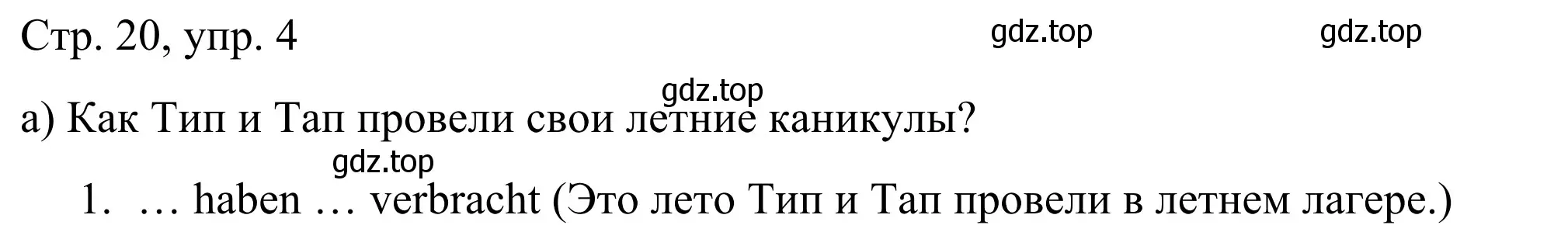 Стр. 20, упр. 4

gdz.top

gdz.top

gdz.top

а) Как Тип и Тап провели свои летние каникулы?

gdz.top

1. … haben … verbracht (Это лето Тип и Тап провели в летнем лагере.)